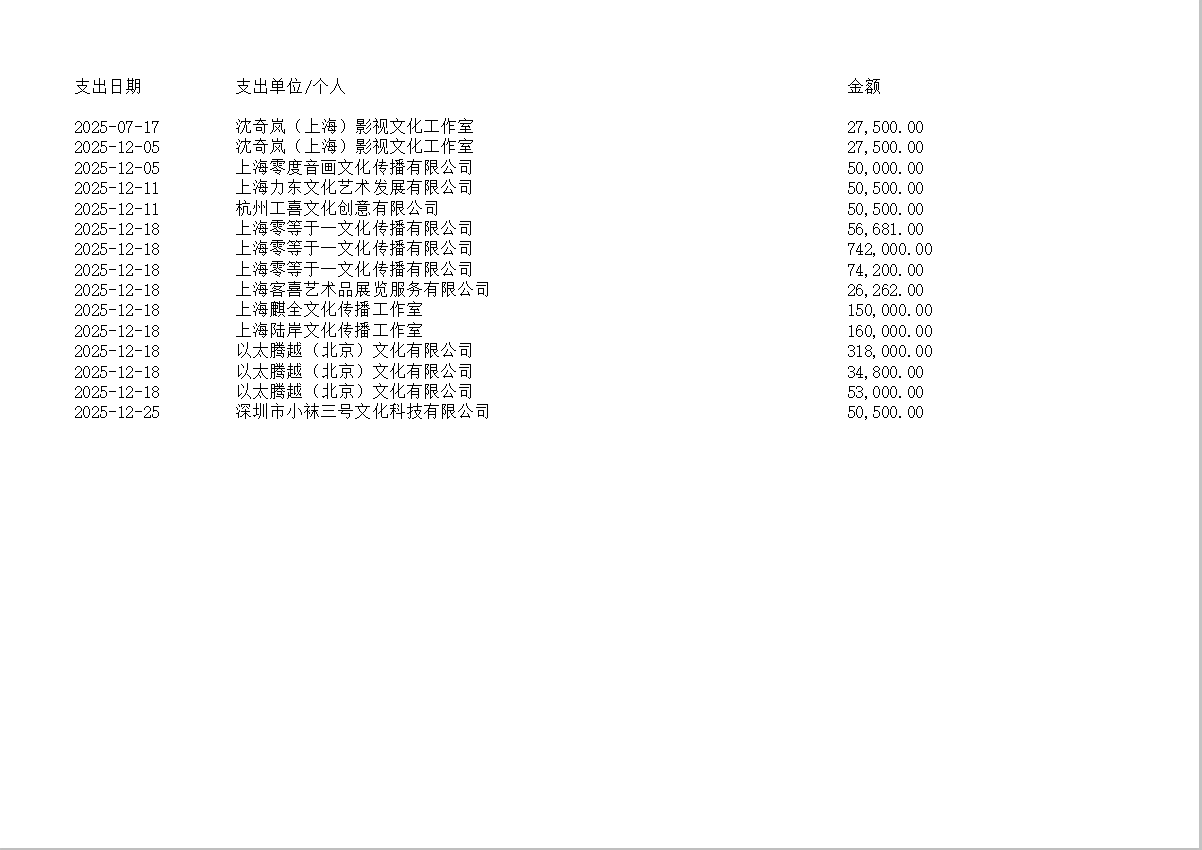 | 支出日期 | 支出单位/个人 | 金额 |
|---|---|---|
| 2025-07-17 | 沈奇岚（上海）影视文化工作室 | 27,500.00 |
| 2025-12-05 | 沈奇岚（上海）影视文化工作室 | 27,500.00 |
| 2025-12-05 | 上海零度音画文化传播有限公司 | 50,000.00 |
| 2025-12-11 | 上海力东文化艺术发展有限公司 | 50,500.00 |
| 2025-12-11 | 杭州工喜文化创意有限公司 | 50,500.00 |
| 2025-12-18 | 上海零等于一文化传播有限公司 | 56,681.00 |
| 2025-12-18 | 上海零等于一文化传播有限公司 | 742,000.00 |
| 2025-12-18 | 上海零等于一文化传播有限公司 | 74,200.00 |
| 2025-12-18 | 上海客喜艺术品展览服务有限公司 | 26,262.00 |
| 2025-12-18 | 上海麒全文化传播工作室 | 150,000.00 |
| 2025-12-18 | 上海陆岸文化传播工作室 | 160,000.00 |
| 2025-12-18 | 以太腾越（北京）文化有限公司 | 318,000.00 |
| 2025-12-18 | 以太腾越（北京）文化有限公司 | 34,800.00 |
| 2025-12-18 | 以太腾越（北京）文化有限公司 | 53,000.00 |
| 2025-12-25 | 深圳市小袜三号文化科技有限公司 | 50,500.00 |